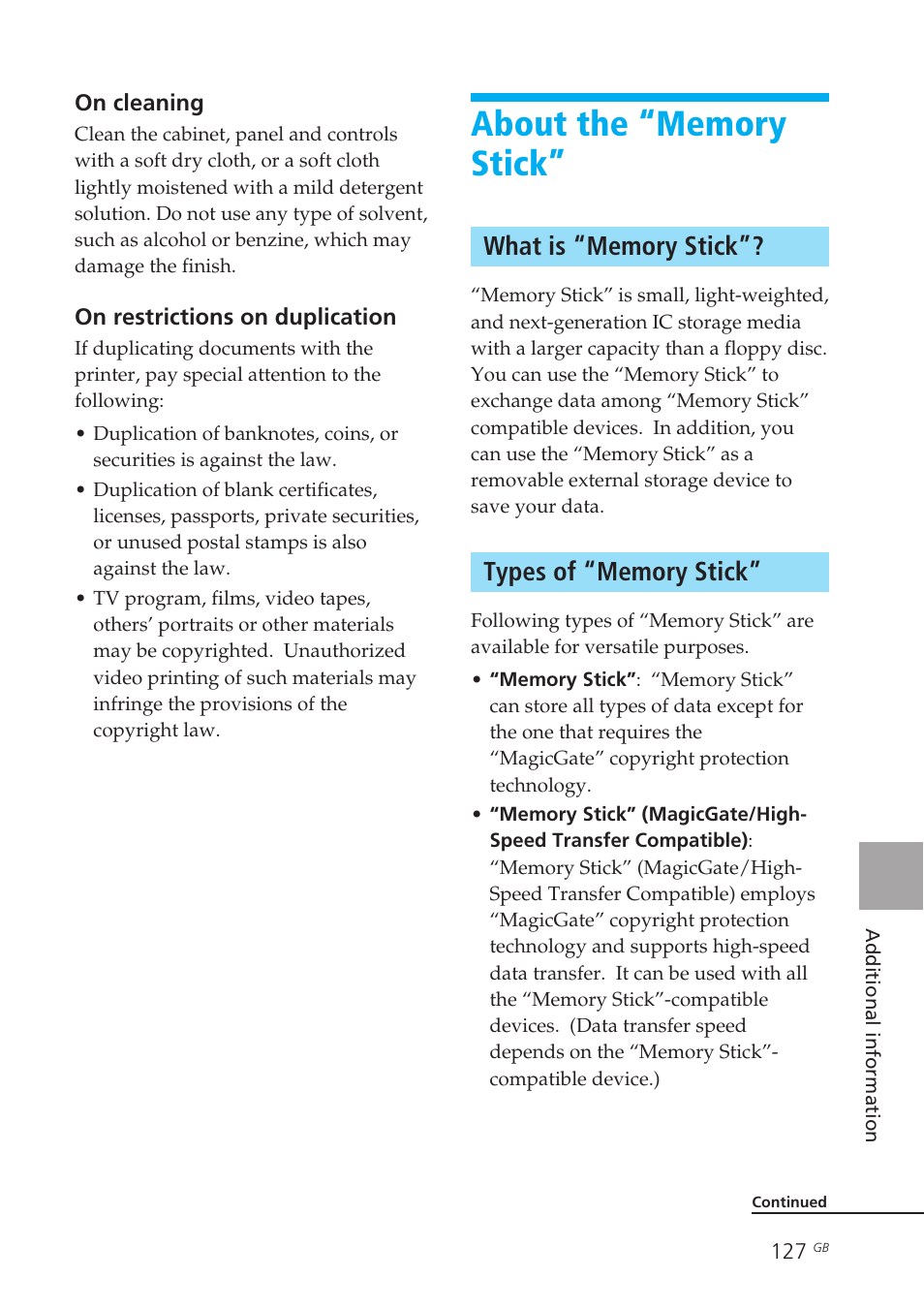 On cleaning

Clean the cabinet, panel and controls with a soft dry cloth, or a soft cloth lightly moistened with a mild detergent solution. Do not use any type of solvent, such as alcohol or benzine, which may damage the finish.

On restrictions on duplication

If duplicating documents with the printer, pay special attention to the following:

• Duplication of banknotes, coins, or securities is against the law.
• Duplication of blank certificates, licenses, passports, private securities, or unused postal stamps is also against the law.
• TV program, films, video tapes, others' portraits or other materials may be copyrighted. Unauthorized video printing of such materials may infringe the provisions of the copyright law.

About the "Memory Stick"

What is "Memory Stick"?

"Memory Stick" is small, light-weighted, and next-generation IC storage media with a larger capacity than a floppy disc. You can use the "Memory Stick" to exchange data among "Memory Stick" compatible devices. In addition, you can use the "Memory Stick" as a removable external storage device to save your data.

Types of "Memory Stick"

Following types of "Memory Stick" are available for versatile purposes.

• "Memory Stick": "Memory Stick" can store all types of data except for the one that requires the "MagicGate" copyright protection technology.
• "Memory Stick" (MagicGate/High-Speed Transfer Compatible): "Memory Stick" (MagicGate/High-Speed Transfer Compatible) employs "MagicGate" copyright protection technology and supports high-speed data transfer. It can be used with all the "Memory Stick"-compatible devices. (Data transfer speed depends on the "Memory Stick"-compatible device.)

Additional information

Continued

127 GB